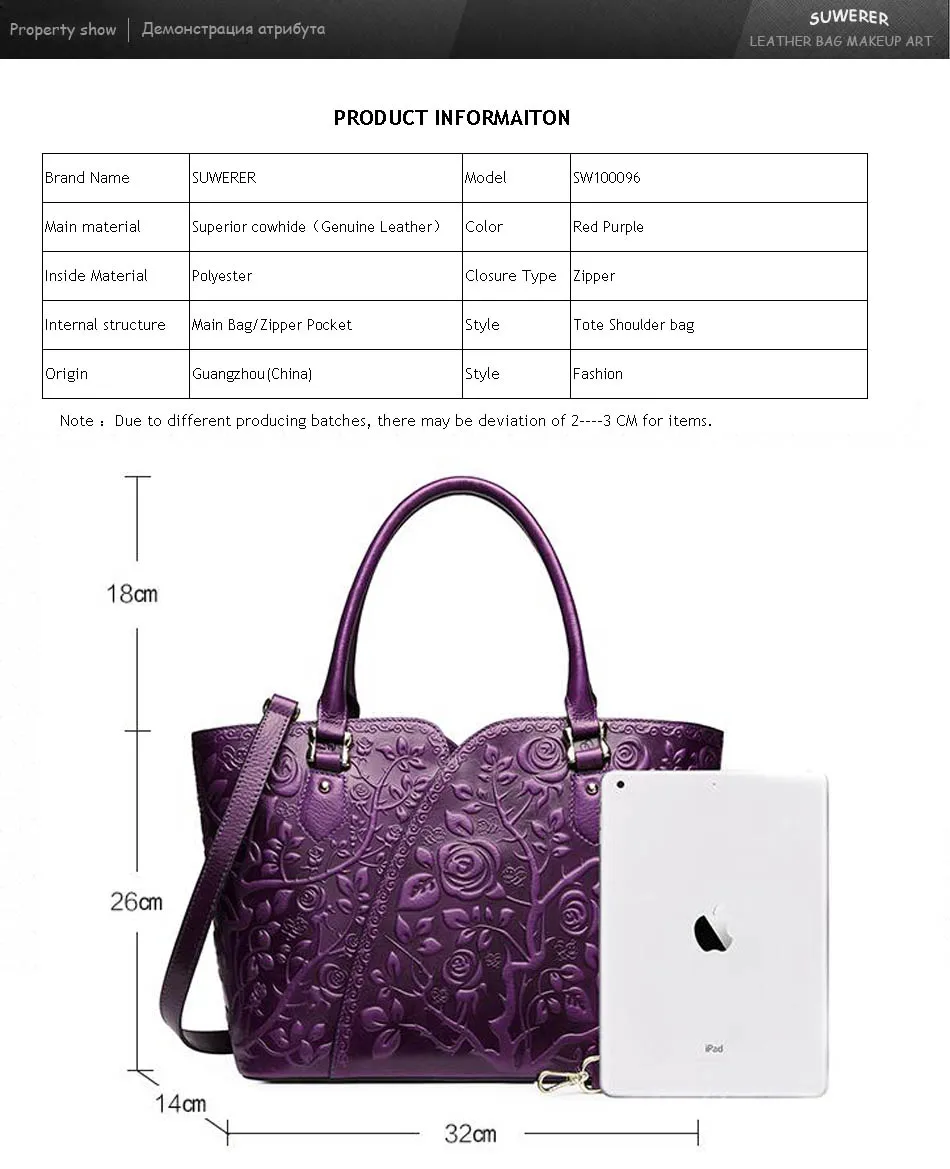 Property show | Демонстрация атрибута

SUWERER
LEATHER BAG MAKEUP ART

PRODUCT INFORMAITON

| Brand Name | SUWERER | Model | SW100096 |
|---|---|---|---|
| Main material | Superior cowhide（Genuine Leather） | Color | Red Purple |
| Inside Material | Polyester | Closure Type | Zipper |
| Internal structure | Main Bag/Zipper Pocket | Style | Tote Shoulder bag |
| Origin | Guangzhou(China) | Style | Fashion |

Note：Due to different producing batches, there may be deviation of 2----3 CM for items.

18cm

26cm

14cm

32cm

iPad